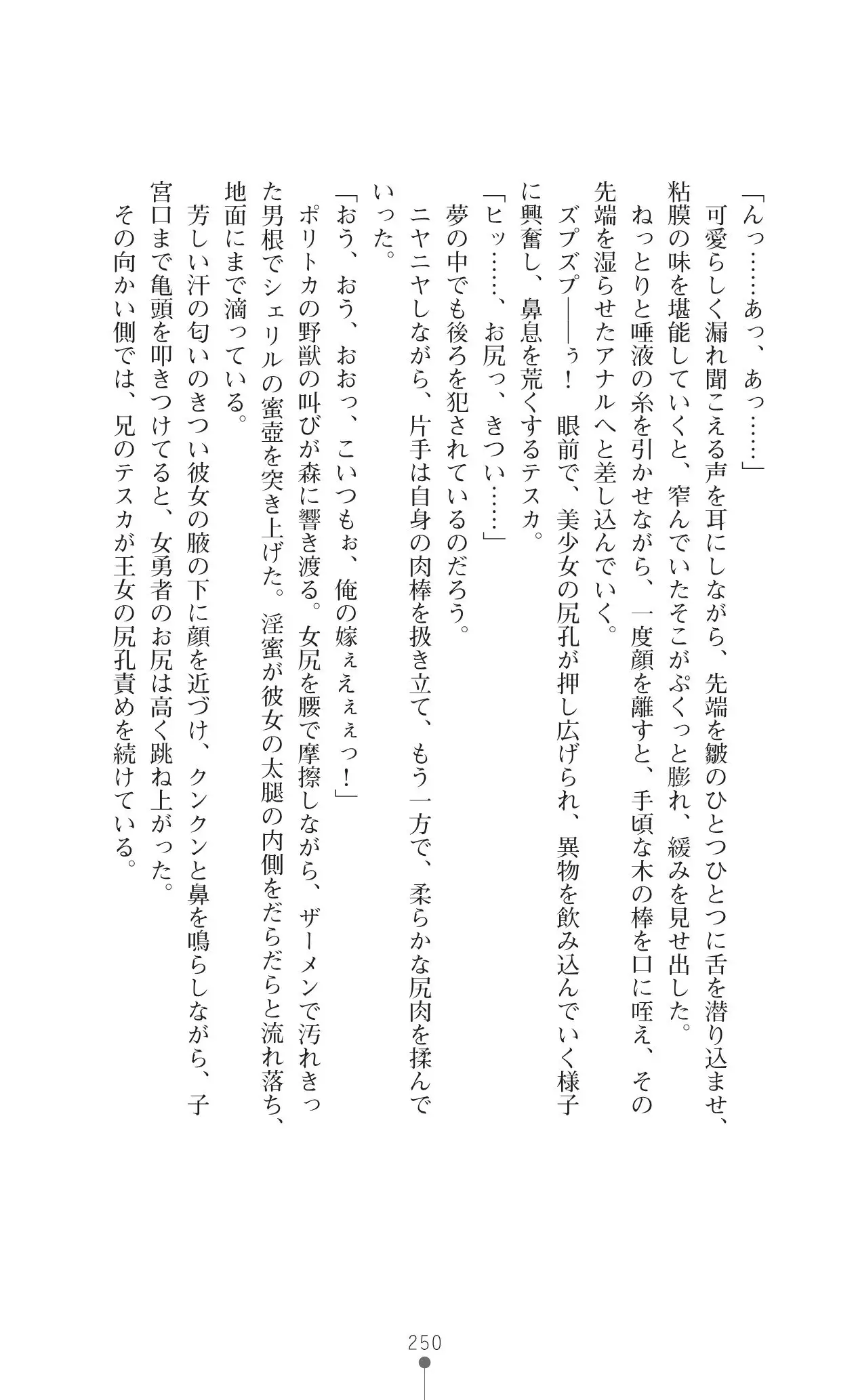 「んっ……あっ、あっ……」

可愛らしく漏れ聞こえる声を耳にしながら、先端を皺のひとつひとつに舌を潜り込ませ、粘膜の味を堪能していくと、窄んでいたそこがぷくっと膨れ、緩みを見せ出した。

ねっとりと唾液の糸を引かせながら、一度顔を離すと、手頃な木の棒を口に咥え、その先端を湿らせたアナルへと差し込んでいく。

ズプズプ――ぅ！　眼前で、美少女の尻孔が押し広げられ、異物を飲み込んでいく様子に興奮し、鼻息を荒くするテスカ。

「ヒッ……、お尻っ、きつい……」

夢の中でも後ろを犯されているのだろう。

ニヤニヤしながら、片手は自身の肉棒を扱き立て、もう一方で、柔らかな尻肉を揉んでいった。

「おう、おう、おおっ、こいつもぉ、俺の嫁ぇぇぇぇっ！」

ポリトカの野獣の叫びが森に響き渡る。女尻を腰で摩擦しながら、ザーメンで汚れきった男根でシェリルの蜜壺を突き上げた。淫蜜が彼女の太腿の内側をだらだらと流れ落ち、地面にまで滴っている。

芳しい汗の匂いのきつい彼女の腋の下に顔を近づけ、クンクンと鼻を鳴らしながら、子宮口まで亀頭を叩きつけてると、女勇者のお尻は高く跳ね上がった。

その向かい側では、兄のテスカが王女の尻孔責めを続けている。

250